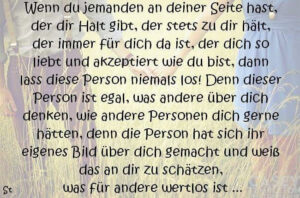 Wenn du jemanden an deiner Seite hast, der dir Halt gibt, der stets zu dir hält, der immer für dich da ist, der dich so liebt und akzeptiert wie du bist, dann lass diese Person niemals los! Denn dieser Person ist egal, was andere über dich denken, wie andere Personen dich gerne hätten, denn die Person hat sich ihr eigenes Bild über dich gemacht und weiß das an dir zu schätzen, was für andere wertlos ist ...

St